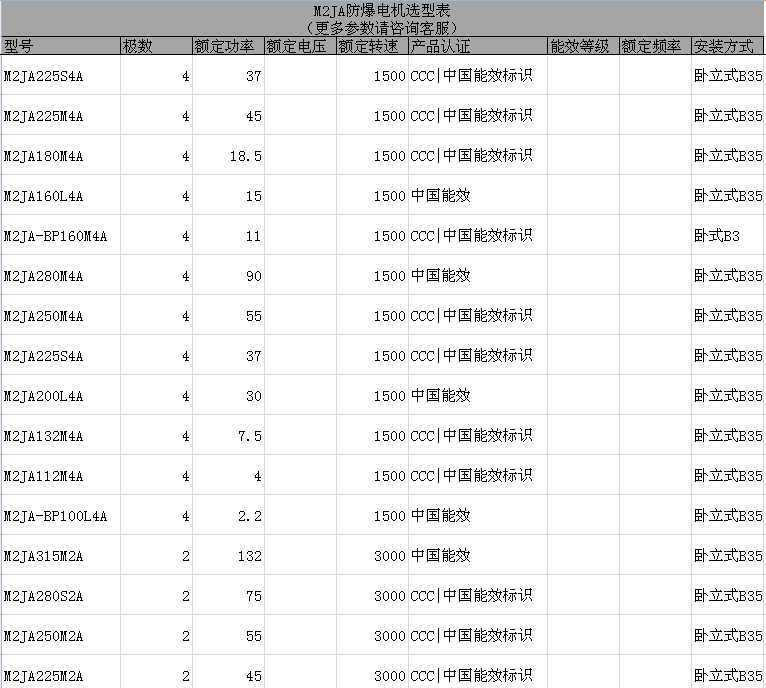 M2JA防爆电机选型表
（更多参数请咨询客服）

| 型号 | 极数 | 额定功率 | 额定电压 | 额定转速 | 产品认证 | 能效等级 | 额定频率 | 安装方式 |
|---|---|---|---|---|---|---|---|---|
| M2JA225S4A | 4 | 37 | | 1500 | CCC\|中国能效标识 | | | 卧立式B35 |
| M2JA225M4A | 4 | 45 | | 1500 | CCC\|中国能效标识 | | | 卧立式B35 |
| M2JA180M4A | 4 | 18.5 | | 1500 | CCC\|中国能效标识 | | | 卧立式B35 |
| M2JA160L4A | 4 | 15 | | 1500 | 中国能效 | | | 卧立式B35 |
| M2JA-BP160M4A | 4 | 11 | | 1500 | CCC\|中国能效标识 | | | 卧式B3 |
| M2JA280M4A | 4 | 90 | | 1500 | 中国能效 | | | 卧立式B35 |
| M2JA250M4A | 4 | 55 | | 1500 | CCC\|中国能效标识 | | | 卧立式B35 |
| M2JA225S4A | 4 | 37 | | 1500 | CCC\|中国能效标识 | | | 卧立式B35 |
| M2JA200L4A | 4 | 30 | | 1500 | 中国能效 | | | 卧立式B35 |
| M2JA132M4A | 4 | 7.5 | | 1500 | CCC\|中国能效标识 | | | 卧立式B35 |
| M2JA112M4A | 4 | 4 | | 1500 | CCC\|中国能效标识 | | | 卧立式B35 |
| M2JA-BP100L4A | 4 | 2.2 | | 1500 | 中国能效 | | | 卧立式B35 |
| M2JA315M2A | 2 | 132 | | 3000 | 中国能效 | | | 卧立式B35 |
| M2JA280S2A | 2 | 75 | | 3000 | CCC\|中国能效标识 | | | 卧立式B35 |
| M2JA250M2A | 2 | 55 | | 3000 | CCC\|中国能效标识 | | | 卧立式B35 |
| M2JA225M2A | 2 | 45 | | 3000 | CCC\|中国能效标识 | | | 卧立式B35 |